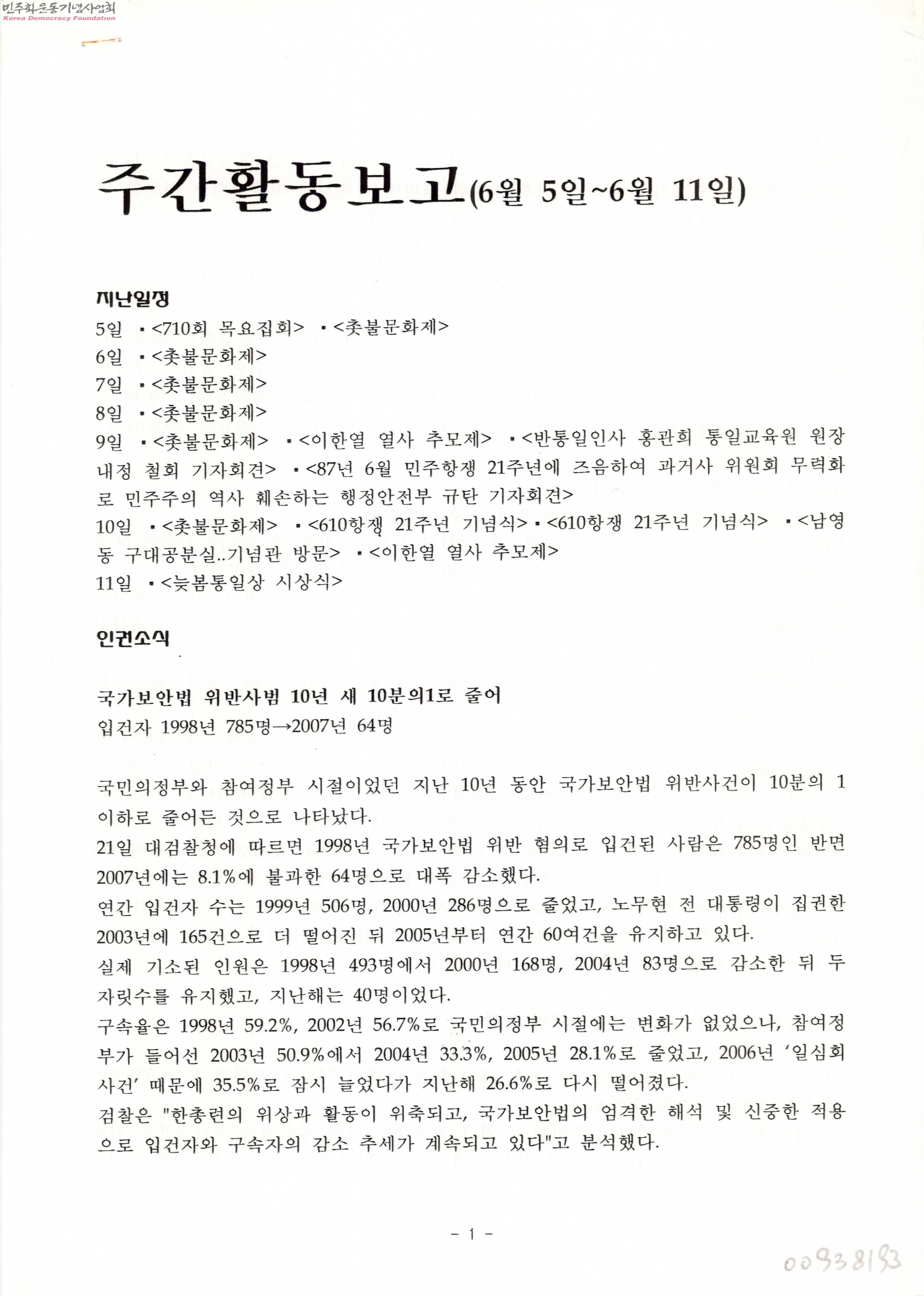 민주화운동기념사업회
Korea Democracy Foundation

주간활동보고(6월 5일~6월 11일)

지난일정
5일 ▪<710회 목요집회> ▪<촛불문화제>
6일 ▪<촛불문화제>
7일 ▪<촛불문화제>
8일 ▪<촛불문화제>
9일 ▪<촛불문화제> ▪<이한열 열사 추모제> ▪<반통일인사 홍관희 통일교육원 원장 내정 철회 기자회견> ▪<87년 6월 민주항쟁 21주년에 즈음하여 과거사 위원회 무력화로 민주주의 역사 훼손하는 행정안전부 규탄 기자회견>
10일 ▪<촛불문화제> ▪<610항쟁 21주년 기념식>▪<610항쟁 21주년 기념식> ▪<남영동 구대공분실..기념관 방문> ▪<이한열 열사 추모제>
11일 ▪<늦봄통일상 시상식>

인권소식

국가보안법 위반사범 10년 새 10분의1로 줄어
입건자 1998년 785명→2007년 64명

국민의정부와 참여정부 시절이었던 지난 10년 동안 국가보안법 위반사건이 10분의 1 이하로 줄어든 것으로 나타났다.
21일 대검찰청에 따르면 1998년 국가보안법 위반 혐의로 입건된 사람은 785명인 반면 2007년에는 8.1%에 불과한 64명으로 대폭 감소했다.
연간 입건자 수는 1999년 506명, 2000년 286명으로 줄었고, 노무현 전 대통령이 집권한 2003년에 165건으로 더 떨어진 뒤 2005년부터 연간 60여건을 유지하고 있다.
실제 기소된 인원은 1998년 493명에서 2000년 168명, 2004년 83명으로 감소한 뒤 두 자릿수를 유지했고, 지난해는 40명이었다.
구속율은 1998년 59.2%, 2002년 56.7%로 국민의정부 시절에는 변화가 없었으나, 참여정부가 들어선 2003년 50.9%에서 2004년 33.3%, 2005년 28.1%로 줄었고, 2006년 '일심회 사건' 때문에 35.5%로 잠시 늘었다가 지난해 26.6%로 다시 떨어졌다.
검찰은 "한총련의 위상과 활동이 위축되고, 국가보안법의 엄격한 해석 및 신중한 적용으로 입건자와 구속자의 감소 추세가 계속되고 있다"고 분석했다.

- 1 -

00938193